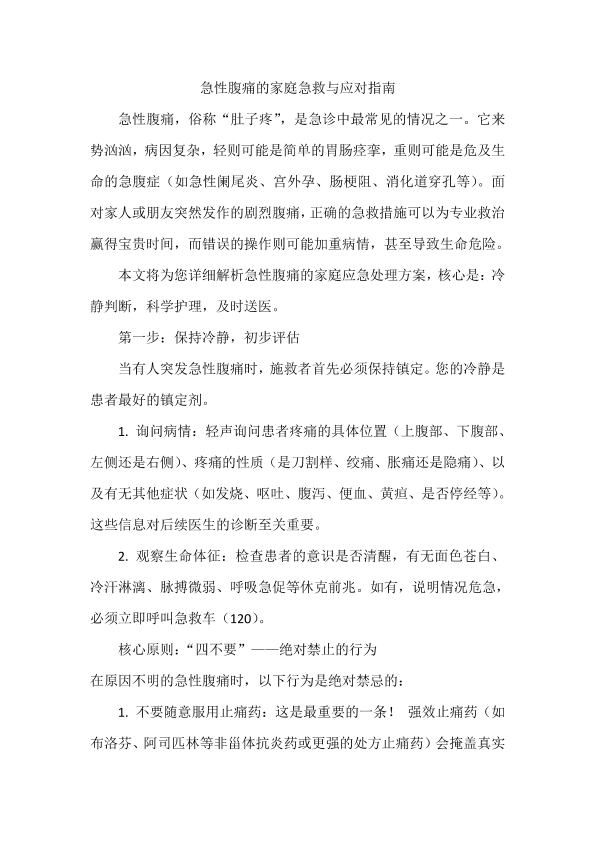 急性腹痛的家庭急救与应对指南

急性腹痛，俗称“肚子疼”，是急诊中最常见的情况之一。它来势汹汹，病因复杂，轻则可能是简单的胃肠痉挛，重则可能是危及生命的急腹症（如急性阑尾炎、宫外孕、肠梗阻、消化道穿孔等）。面对家人或朋友突然发作的剧烈腹痛，正确的急救措施可以为专业救治赢得宝贵时间，而错误的操作则可能加重病情，甚至导致生命危险。

本文将为您详细解析急性腹痛的家庭应急处理方案，核心是：冷静判断，科学护理，及时送医。

第一步：保持冷静，初步评估

当有人突发急性腹痛时，施救者首先必须保持镇定。您的冷静是患者最好的镇定剂。

1. 询问病情：轻声询问患者疼痛的具体位置（上腹部、下腹部、左侧还是右侧）、疼痛的性质（是刀割样、绞痛、胀痛还是隐痛）、以及有无其他症状（如发烧、呕吐、腹泻、便血、黄疸、是否停经等）。这些信息对后续医生的诊断至关重要。

2. 观察生命体征：检查患者的意识是否清醒，有无面色苍白、冷汗淋漓、脉搏微弱、呼吸急促等休克前兆。如有，说明情况危急，必须立即呼叫急救车（120）。

核心原则：“四不要”——绝对禁止的行为

在原因不明的急性腹痛时，以下行为是绝对禁忌的：

1. 不要随意服用止痛药：这是最重要的一条！ 强效止痛药（如布洛芬、阿司匹林等非甾体抗炎药或更强的处方止痛药）会掩盖真实